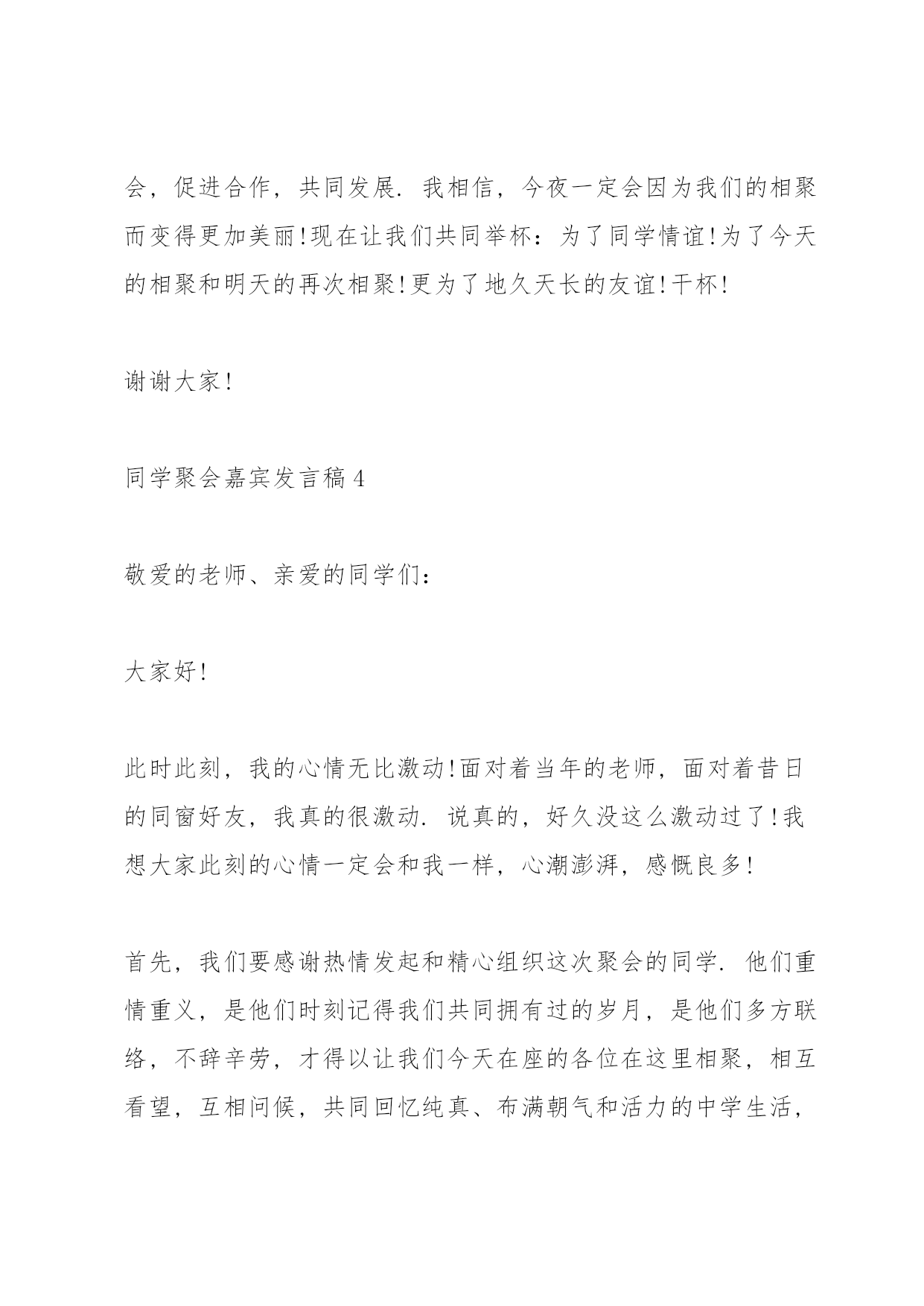 会，促进合作，共同发展．我相信，今夜一定会因为我们的相聚而变得更加美丽!现在让我们共同举杯：为了同学情谊!为了今天的相聚和明天的再次相聚!更为了地久天长的友谊!干杯!

谢谢大家!

同学聚会嘉宾发言稿 4

敬爱的老师、亲爱的同学们：

大家好!

此时此刻，我的心情无比激动!面对着当年的老师，面对着昔日的同窗好友，我真的很激动．说真的，好久没这么激动过了!我想大家此刻的心情一定会和我一样，心潮澎湃，感慨良多!

首先，我们要感谢热情发起和精心组织这次聚会的同学．他们重情重义，是他们时刻记得我们共同拥有过的岁月，是他们多方联络，不辞辛劳，才得以让我们今天在座的各位在这里相聚，相互看望，互相问候，共同回忆纯真、布满朝气和活力的中学生活，